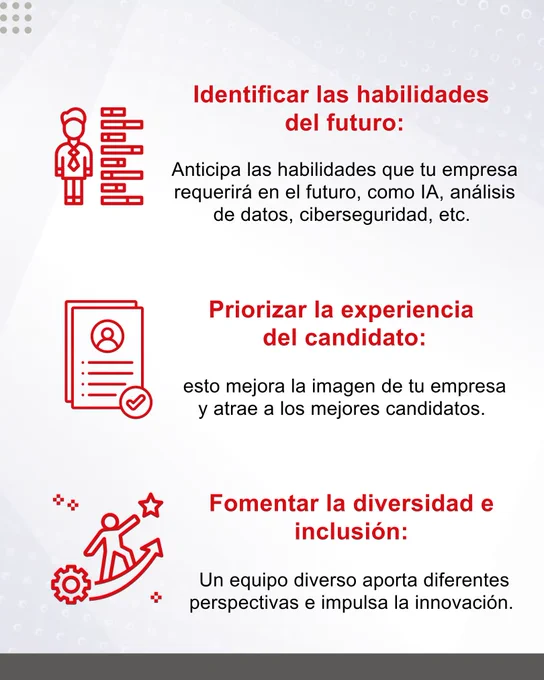 Identificar las habilidades del futuro:

Anticipa las habilidades que tu empresa requerirá en el futuro, como IA, análisis de datos, ciberseguridad, etc.

Priorizar la experiencia del candidato:

esto mejora la imagen de tu empresa y atrae a los mejores candidatos.

Fomentar la diversidad e inclusión:

Un equipo diverso aporta diferentes perspectivas e impulsa la innovación.